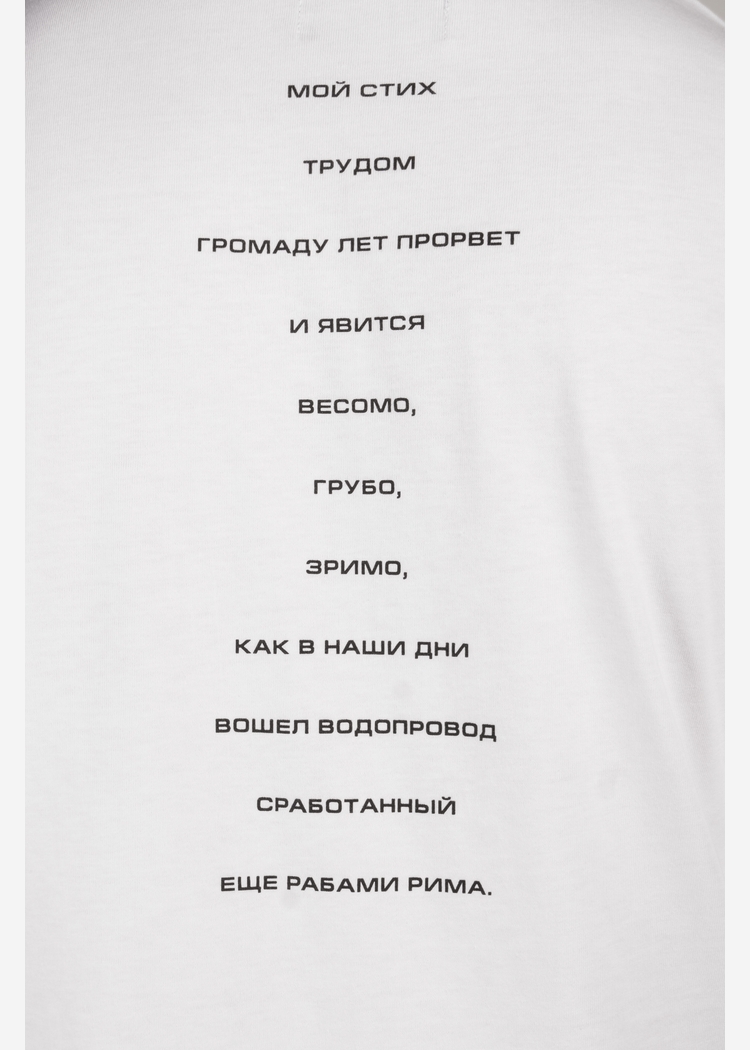 МОЙ СТИХ

ТРУДОМ

ГРОМАДУ ЛЕТ ПРОРВЕТ

И ЯВИТСЯ

ВЕСОМО,

ГРУБО,

ЗРИМО,

КАК В НАШИ ДНИ

ВОШЕЛ ВОДОПРОВОД

СРАБОТАННЫЙ

ЕЩЕ РАБАМИ РИМА.